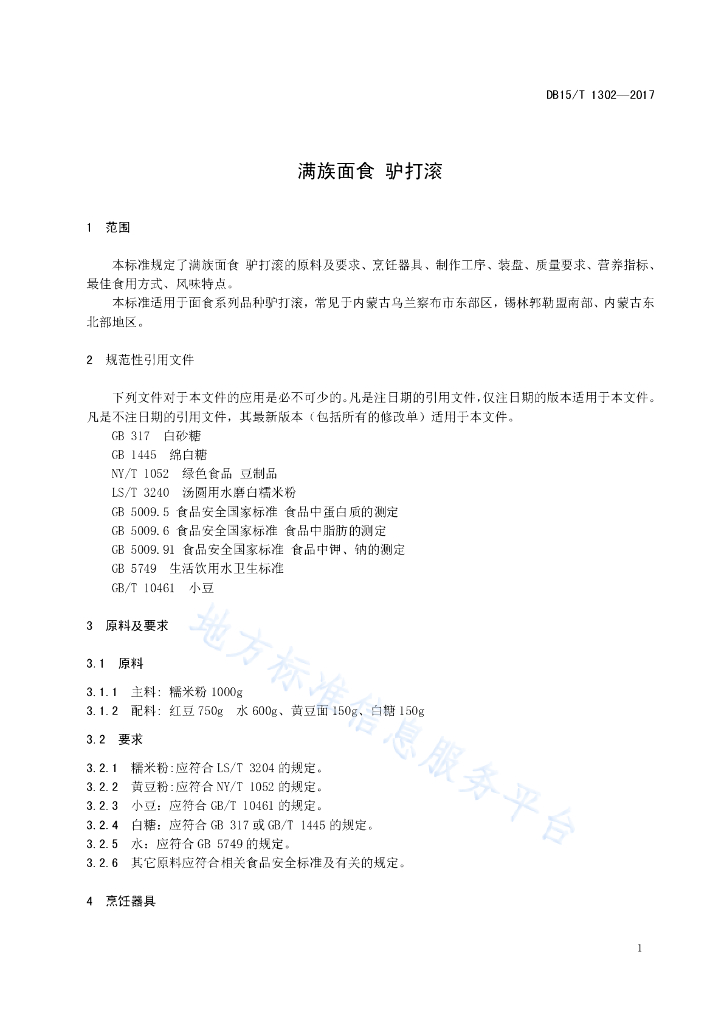 DB15/T 1302—2017

满族面食 驴打滚

1 范围

本标准规定了满族面食 驴打滚的原料及要求、烹饪器具、制作工序、装盘、质量要求、营养指标、最佳食用方式、风味特点。

本标准适用于面食系列品种驴打滚，常见于内蒙古乌兰察布市东部区，锡林郭勒盟南部、内蒙古东北部地区。

2 规范性引用文件

下列文件对于本文件的应用是必不可少的。凡是注日期的引用文件，仅注日期的版本适用于本文件。凡是不注日期的引用文件，其最新版本（包括所有的修改单）适用于本文件。

GB 317 白砂糖

GB 1445 绵白糖

NY/T 1052 绿色食品 豆制品

LS/T 3240 汤圆用水磨白糯米粉

GB 5009.5 食品安全国家标准 食品中蛋白质的测定

GB 5009.6 食品安全国家标准 食品中脂肪的测定

GB 5009.91 食品安全国家标准 食品中钾、钠的测定

GB 5749 生活饮用水卫生标准

GB/T 10461 小豆

3 原料及要求

3.1 原料

3.1.1 主料：糯米粉 1000g

3.1.2 配料：红豆 750g 水 600g、黄豆面 150g、白糖 150g

3.2 要求

3.2.1 糯米粉:应符合 LS/T 3204 的规定。

3.2.2 黄豆粉:应符合 NY/T 1052 的规定。

3.2.3 小豆：应符合 GB/T 10461 的规定。

3.2.4 白糖：应符合 GB 317 或 GB/T 1445 的规定。

3.2.5 水：应符合 GB 5749 的规定。

3.2.6 其它原料应符合相关食品安全标准及有关的规定。

4 烹饪器具

地方标准信息服务平台

1